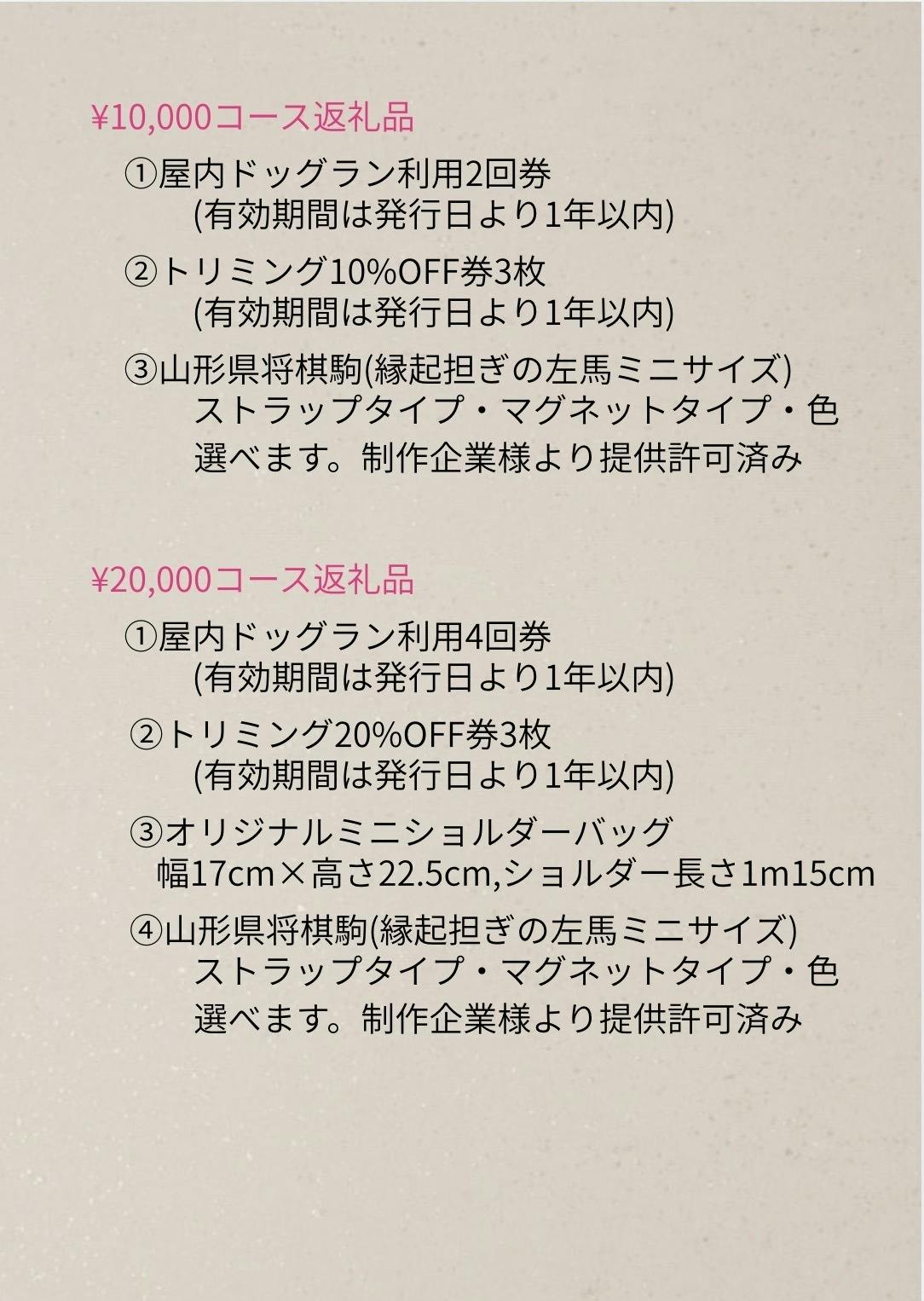 ¥10,000コース返礼品

①屋内ドッグラン利用2回券
(有効期間は発行日より1年以内)

②トリミング10%OFF券3枚
(有効期間は発行日より1年以内)

③山形県将棋駒(縁起担ぎの左馬ミニサイズ)
ストラップタイプ・マグネットタイプ・色選べます。制作企業様より提供許可済み

¥20,000コース返礼品

①屋内ドッグラン利用4回券
(有効期間は発行日より1年以内)

②トリミング20%OFF券3枚
(有効期間は発行日より1年以内)

③オリジナルミニショルダーバッグ
幅17cm×高さ22.5cm,ショルダー長さ1m15cm

④山形県将棋駒(縁起担ぎの左馬ミニサイズ)
ストラップタイプ・マグネットタイプ・色選べます。制作企業様より提供許可済み